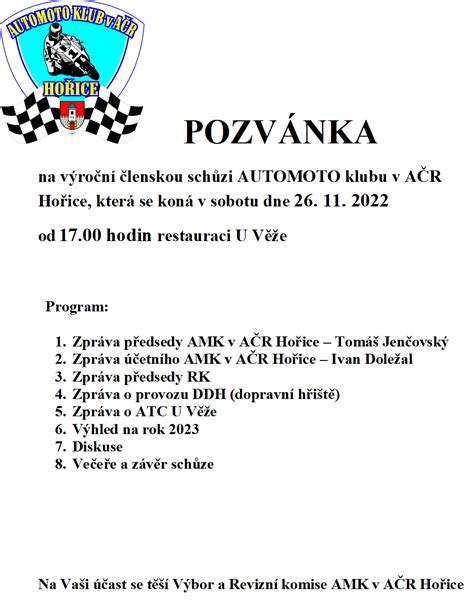 AUTOMOTO KLUB v AČR
HOŘICE

POZVÁNKA

na výroční členskou schůzi AUTOMOTO klubu v AČR Hořice, která se koná v sobotu dne 26. 11. 2022

od 17.00 hodin restauraci U Věže

Program:

1. Zpráva předsedy AMK v AČR Hořice – Tomáš Jenčovský
2. Zpráva účetního AMK v AČR Hořice – Ivan Doležal
3. Zpráva předsedy RK
4. Zpráva o provozu DDH (dopravní hřiště)
5. Zpráva o ATC U Věže
6. Výhled na rok 2023
7. Diskuse
8. Večeře a závěr schůze

Na Vaši účast se těší Výbor a Revizní komise AMK v AČR Hořice